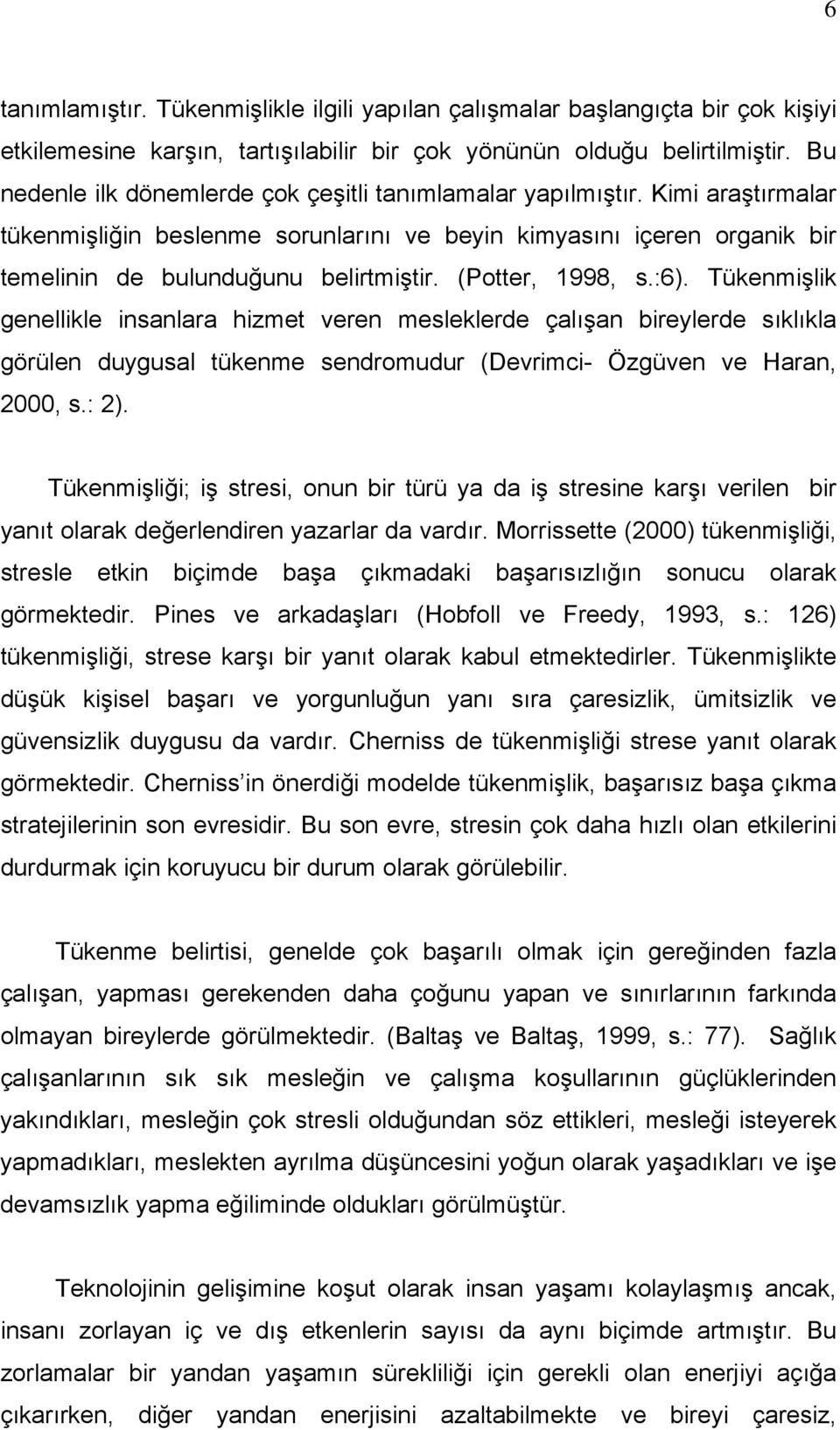 6

tanımlamıştır. Tükenmişlikle ilgili yapılan çalışmalar başlangıçta bir çok kişiyi etkilemesine karşın, tartışılabilir bir çok yönünün olduğu belirtilmiştir. Bu nedenle ilk dönemlerde çok çeşitli tanımlamalar yapılmıştır. Kimi araştırmalar tükenmişliğin beslenme sorunlarını ve beyin kimyasını içeren organik bir temelinin de bulunduğunu belirtmiştir. (Potter, 1998, s.:6). Tükenmişlik genellikle insanlara hizmet veren mesleklerde çalışan bireylerde sıklıkla görülen duygusal tükenme sendromudur (Devrimci- Özgüven ve Haran, 2000, s.: 2).

Tükenmişliği; iş stresi, onun bir türü ya da iş stresine karşı verilen bir yanıt olarak değerlendiren yazarlar da vardır. Morrissette (2000) tükenmişliği, stresle etkin biçimde başa çıkmadaki başarısızlığın sonucu olarak görmektedir. Pines ve arkadaşları (Hobfoll ve Freedy, 1993, s.: 126) tükenmişliği, strese karşı bir yanıt olarak kabul etmektedirler. Tükenmişlikte düşük kişisel başarı ve yorgunluğun yanı sıra çaresizlik, ümitsizlik ve güvensizlik duygusu da vardır. Cherniss de tükenmişliği strese yanıt olarak görmektedir. Cherniss'in önerdiği modelde tükenmişlik, başarısız başa çıkma stratejilerinin son evresidir. Bu son evre, stresin çok daha hızlı olan etkilerini durdurmak için koruyucu bir durum olarak görülebilir.

Tükenme belirtisi, genelde çok başarılı olmak için gereğinden fazla çalışan, yapması gerekenden daha çoğunu yapan ve sınırlarının farkında olmayan bireylerde görülmektedir. (Baltaş ve Baltaş, 1999, s.: 77). Sağlık çalışanlarının sık sık mesleğin ve çalışma koşullarının güçlüklerinden yakındıkları, mesleğin çok stresli olduğundan söz ettikleri, mesleği isteyerek yapmadıkları, meslekten ayrılma düşüncesini yoğun olarak yaşadıkları ve işe devamsızlık yapma eğiliminde oldukları görülmüştür.

Teknolojinin gelişimine koşut olarak insan yaşamı kolaylaşmış ancak, insanı zorlayan iç ve dış etkenlerin sayısı da aynı biçimde artmıştır. Bu zorlamalar bir yandan yaşamın sürekliliği için gerekli olan enerjiyi açığa çıkarırken, diğer yandan enerjisini azaltabilmekte ve bireyi çaresiz,